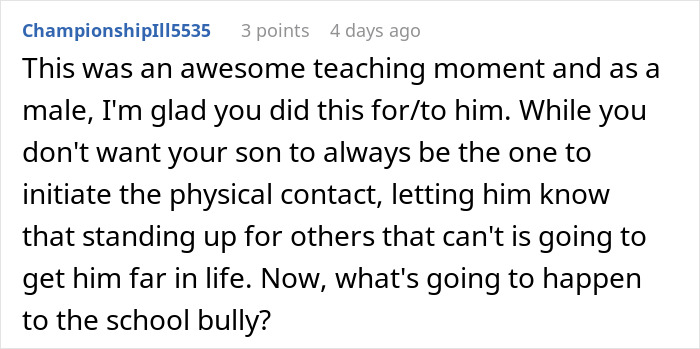 ChampionshipIll5535 3 points 4 days ago

This was an awesome teaching moment and as a male, I'm glad you did this for/to him. While you don't want your son to always be the one to initiate the physical contact, letting him know that standing up for others that can't is going to get him far in life. Now, what's going to happen to the school bully?